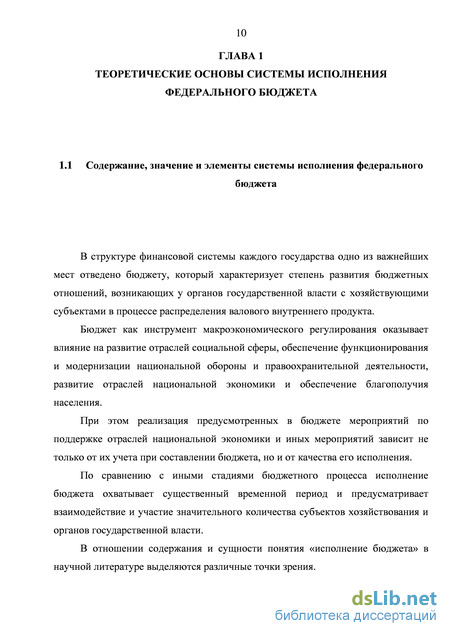 10

ГЛАВА 1
ТЕОРЕТИЧЕСКИЕ ОСНОВЫ СИСТЕМЫ ИСПОЛНЕНИЯ ФЕДЕРАЛЬНОГО БЮДЖЕТА

1.1 Содержание, значение и элементы системы исполнения федерального бюджета

В структуре финансовой системы каждого государства одно из важнейших мест отведено бюджету, который характеризует степень развития бюджетных отношений, возникающих у органов государственной власти с хозяйствующими субъектами в процессе распределения валового внутреннего продукта.

Бюджет как инструмент макроэкономического регулирования оказывает влияние на развитие отраслей социальной сферы, обеспечение функционирования и модернизации национальной обороны и правоохранительной деятельности, развитие отраслей национальной экономики и обеспечение благополучия населения.

При этом реализация предусмотренных в бюджете мероприятий по поддержке отраслей национальной экономики и иных мероприятий зависит не только от их учета при составлении бюджета, но и от качества его исполнения.

По сравнению с иными стадиями бюджетного процесса исполнение бюджета охватывает существенный временной период и предусматривает взаимодействие и участие значительного количества субъектов хозяйствования и органов государственной власти.

В отношении содержания и сущности понятия «исполнение бюджета» в научной литературе выделяются различные точки зрения.

dsLib.net
библиотека диссертаций